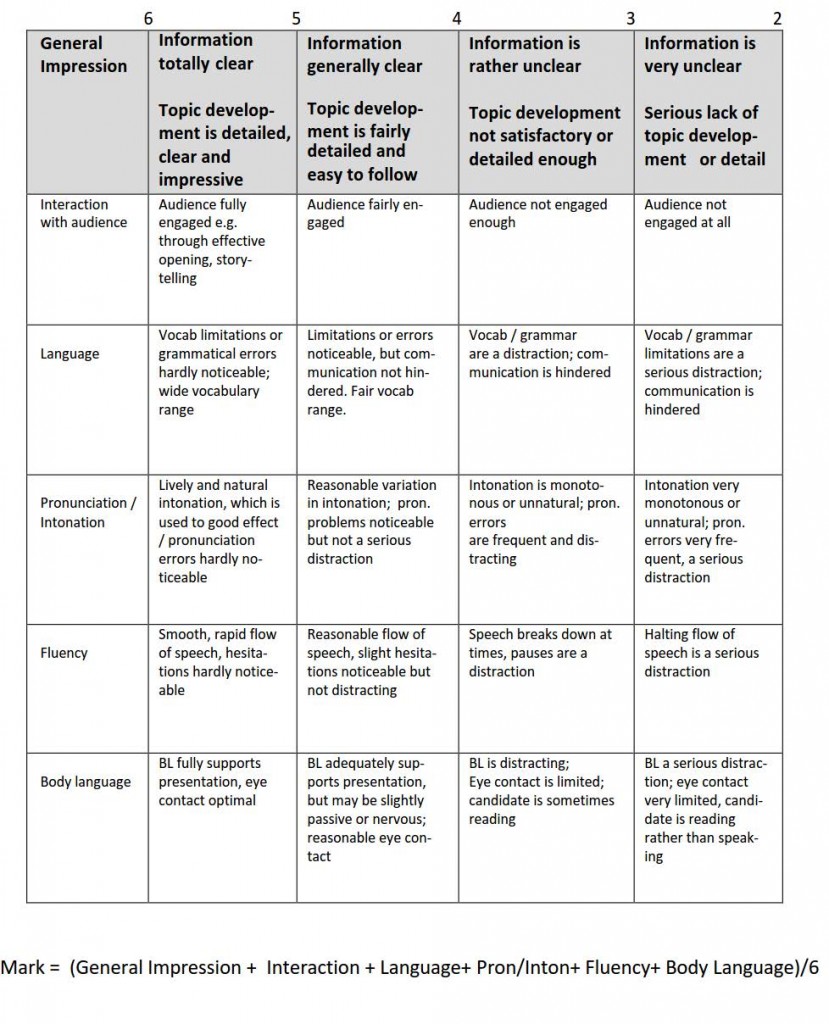 6 5 4 3 2

| General Impression | Information totally clear<br><br>Topic development is detailed, clear and impressive | Information generally clear<br><br>Topic development is fairly detailed and easy to follow | Information is rather unclear<br><br>Topic development not satisfactory or detailed enough | Information is very unclear<br><br>Serious lack of topic development or detail |
|---|---|---|---|---|
| Interaction with audience | Audience fully engaged e.g. through effective opening, storytelling | Audience fairly engaged | Audience not engaged enough | Audience not engaged at all |
| Language | Vocab limitations or grammatical errors hardly noticeable; wide vocabulary range | Limitations or errors noticeable, but communication not hindered. Fair vocab range. | Vocab / grammar are a distraction; communication is hindered | Vocab / grammar limitations are a serious distraction; communication is hindered |
| Pronunciation / Intonation | Lively and natural intonation, which is used to good effect / pronunciation errors hardly noticeable | Reasonable variation in intonation; pron. problems noticeable but not a serious distraction | Intonation is monotonous or unnatural; pron. errors are frequent and distracting | Intonation very monotonous or unnatural; pron. errors very frequent, a serious distraction |
| Fluency | Smooth, rapid flow of speech, hesitations hardly noticeable | Reasonable flow of speech, slight hesitations noticeable but not distracting | Speech breaks down at times, pauses are a distraction | Halting flow of speech is a serious distraction |
| Body language | BL fully supports presentation, eye contact optimal | BL adequately supports presentation, but may be slightly passive or nervous; reasonable eye contact | BL is distracting; Eye contact is limited; candidate is sometimes reading | BL a serious distraction; eye contact very limited, candidate is reading rather than speaking |

Mark = (General Impression + Interaction + Language+ Pron/Inton+ Fluency+ Body Language)/6